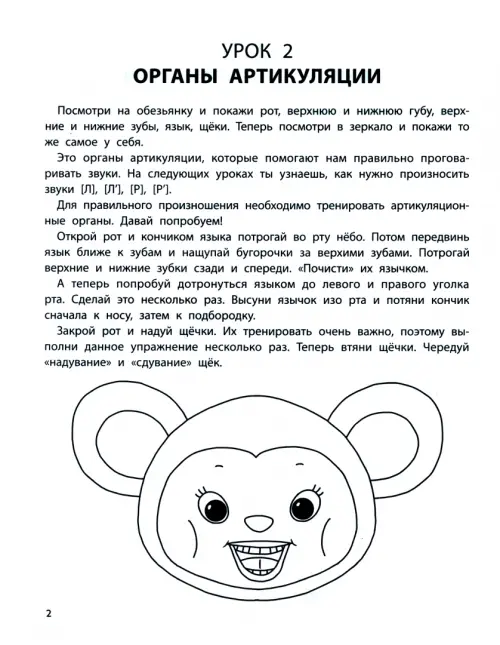 УРОК 2
ОРГАНЫ АРТИКУЛЯЦИИ

Посмотри на обезьянку и покажи рот, верхнюю и нижнюю губу, верхние и нижние зубы, язык, щёки. Теперь посмотри в зеркало и покажи то же самое у себя.

Это органы артикуляции, которые помогают нам правильно проговаривать звуки. На следующих уроках ты узнаешь, как нужно произносить звуки [Л], [Л'], [Р], [Р'].

Для правильного произношения необходимо тренировать артикуляционные органы. Давай попробуем!

Открой рот и кончиком языка потрогай во рту нёбо. Потом передвинь язык ближе к зубам и нащупай бугорочки за верхими зубами. Потрогай верхние и нижние зубки сзади и спереди. «Почисти» их язычком.

А теперь попробуй дотронуться языком до левого и правого уголка рта. Сделай это несколько раз. Высуни язычок изо рта и потяни кончик сначала к носу, затем к подбородку.

Закрой рот и надуй щёчки. Их тренировать очень важно, поэтому выполни данное упражнение несколько раз. Теперь втяни щёчки. Чередуй «надувание» и «сдувание» щёк.

2